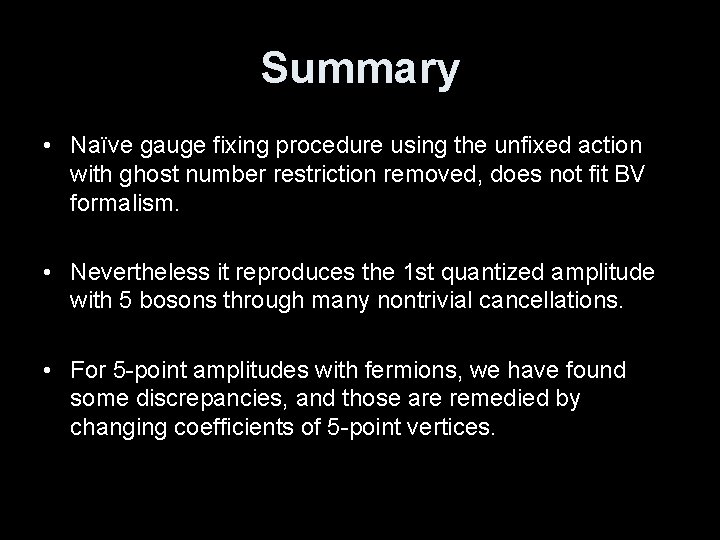 Summary

• Naïve gauge fixing procedure using the unfixed action with ghost number restriction removed, does not fit BV formalism.

• Nevertheless it reproduces the 1st quantized amplitude with 5 bosons through many nontrivial cancellations.

• For 5-point amplitudes with fermions, we have found some discrepancies, and those are remedied by changing coefficients of 5-point vertices.